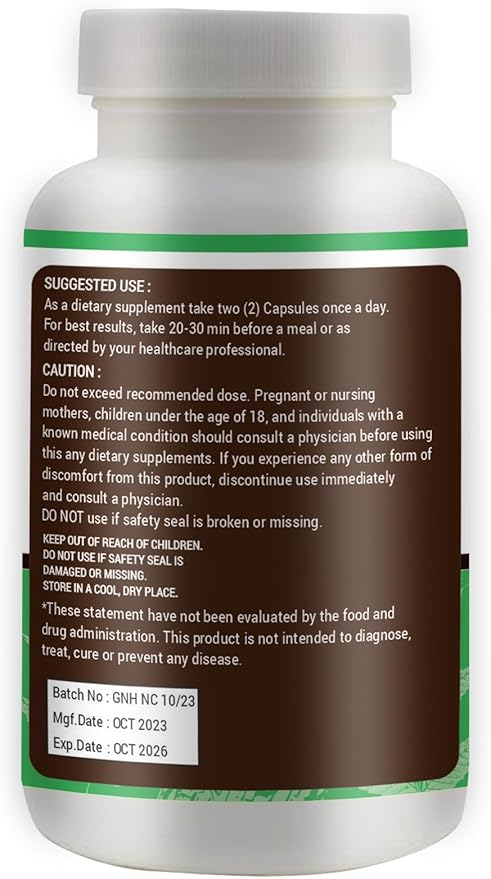 SUGGESTED USE :
As a dietary supplement take two (2) Capsules once a day. For best results, take 20-30 min before a meal or as directed by your healthcare professional.

CAUTION :
Do not exceed recommended dose. Pregnant or nursing mothers, children under the age of 18, and individuals with a known medical condition should consult a physician before using this any dietary supplements. If you experience any other form of discomfort from this product, discontinue use immediately and consult a physician.
DO NOT use if safety seal is broken or missing.

KEEP OUT OF REACH OF CHILDREN.
DO NOT USE IF SAFETY SEAL IS DAMAGED OR MISSING.
STORE IN A COOL, DRY PLACE.

*These statement have not been evaluated by the food and drug administration. This product is not intended to diagnose, treat, cure or prevent any disease.

Batch No : GNH NC 10/23
Mgf.Date : OCT 2023
Exp.Date : OCT 2026